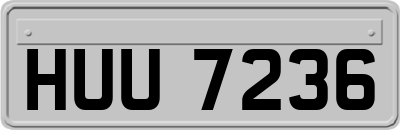 HUU 7236